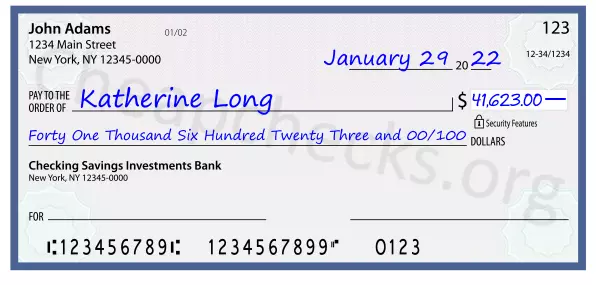 John Adams
1234 Main Street
New York, NY 12345-0000

01/02

123

12-34/1234

January 29 20 22

PAY TO THE ORDER OF Katherine Long

$ 41,623.00 —

Security Features

Forty One Thousand Six Hundred Twenty Three and 00/100 DOLLARS

Checking Savings Investments Bank
New York, NY 12345-0000

FOR

⑆123456789⑆ 1234567899⑈ 0123

Cheapchecks.org